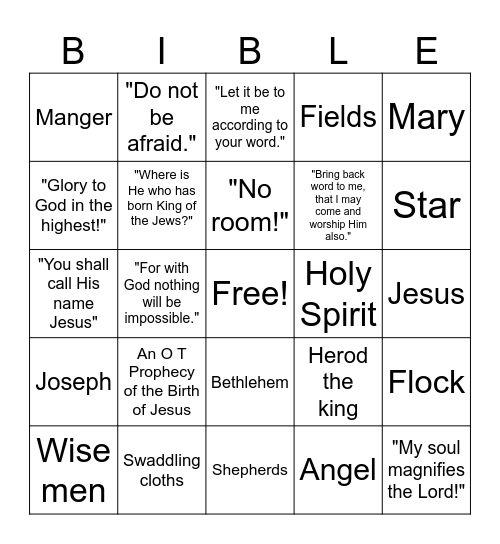 | B | I | B | L | E |
|---|---|---|---|---|
| Manger | "Do not be afraid." | "Let it be to me according to your word." | Fields | Mary |
| "Glory to God in the highest!" | "Where is He who has born King of the Jews?" | "No room!" | "Bring back word to me, that I may come and worship Him also." | Star |
| "You shall call His name Jesus" | "For with God nothing will be impossible." | Free! | Holy Spirit | Jesus |
| Joseph | An O T Prophecy of the Birth of Jesus | Bethlehem | Herod the king | Flock |
| Wise men | Swaddling cloths | Shepherds | Angel | "My soul magnifies the Lord!" |